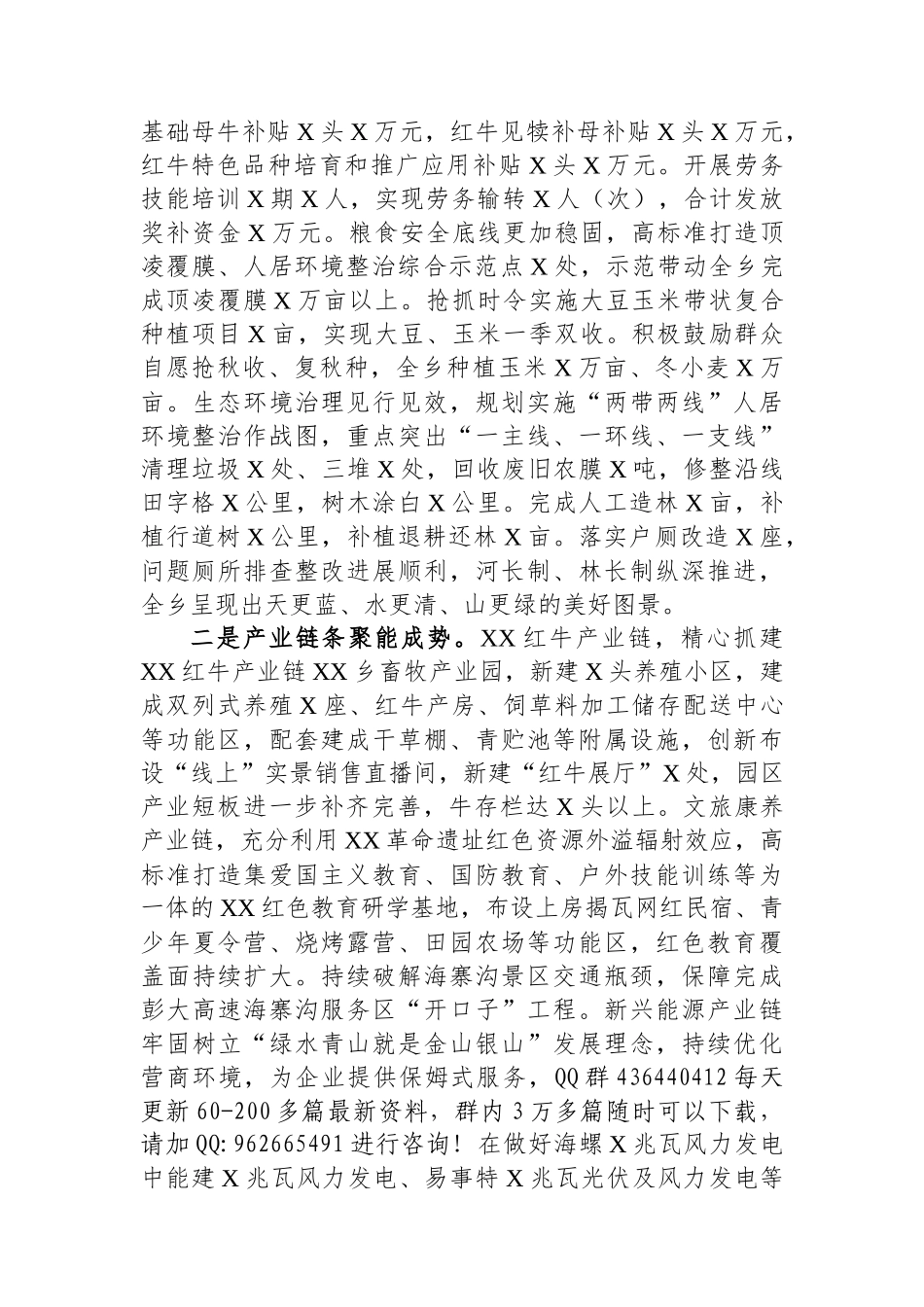 基础母牛补贴X头X万元，红牛见犊补母补贴X头X万元，红牛特色品种培育和推广应用补贴X头X万元。开展劳务技能培训X期X人，实现劳务输转X人（次），合计发放奖补资金X万元。粮食安全底线更加稳固，高标准打造顶凌覆膜、人居环境整治综合示范点X处，示范带动全乡完成顶凌覆膜X万亩以上。抢抓时令实施大豆玉米带状复合种植项目X亩，实现大豆、玉米一季双收。积极鼓励群众自愿抢秋收、复秋种，全乡种植玉米X万亩、冬小麦X万亩。生态环境治理见行见效，规划实施“两带两线”人居环境整治作战图，重点突出“一主线、一环线、一支线”清理垃圾X处、三堆X处，回收废旧农膜X吨，修整沿线田字格X公里，树木涂白X公里。完成人工造林X亩，补植行道树X公里，补植退耕还林X亩。落实户厕改造X座，问题厕所排查整改进展顺利，河长制、林长制纵深推进，全乡呈现出天更蓝、水更清、山更绿的美好图景。

二是产业链条聚能成势。XX红牛产业链，精心抓建XX红牛产业链XX乡畜牧产业园，新建X头养殖小区，建成双列式养殖X座、红牛产房、饲草料加工储存配送中心等功能区，配套建成干草棚、青贮池等附属设施，创新布设“线上”实景销售直播间，新建“红牛展厅”X处，园区产业短板进一步补齐完善，牛存栏达X头以上。文旅康养产业链，充分利用XX革命遗址红色资源外溢辐射效应，高标准打造集爱国主义教育、国防教育、户外技能训练等为一体的XX红色教育研学基地，布设上房揭瓦网红民宿、青少年夏令营、烧烤露营、田园农场等功能区，红色教育覆盖面持续扩大。持续破解海寨沟景区交通瓶颈，保障完成彭大高速海寨沟服务区“开口子”工程。新兴能源产业链牢固树立“绿水青山就是金山银山”发展理念，持续优化营商环境，为企业提供保姆式服务，QQ群436440412每天更新60-200多篇最新资料，群内3万多篇随时可以下载，请加QQ:962665491进行咨询！在做好海螺X兆瓦风力发电中能建X兆瓦风力发电、易事特X兆瓦光伏及风力发电等